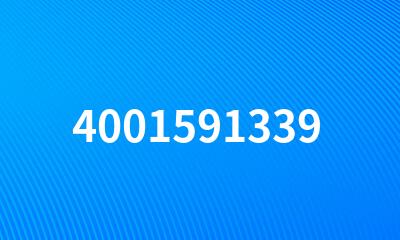 4001591339